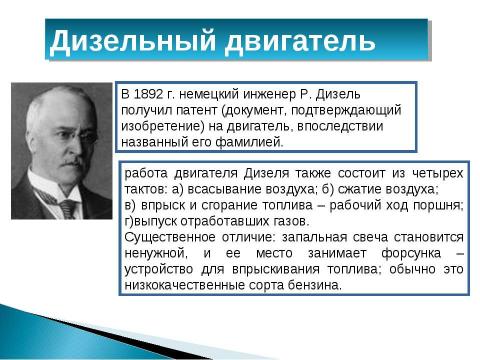 Дизельный двигатель

В 1892 г. немецкий инженер Р. Дизель получил патент (документ, подтверждающий изобретение) на двигатель, впоследствии названный его фамилией.

работа двигателя Дизеля также состоит из четырех тактов: а) всасывание воздуха; б) сжатие воздуха; в) впрыск и сгорание топлива – рабочий ход поршня; г)выпуск отработавших газов.
Существенное отличие: запальная свеча становится ненужной, и ее место занимает форсунка – устройство для впрыскивания топлива; обычно это низкокачественные сорта бензина.